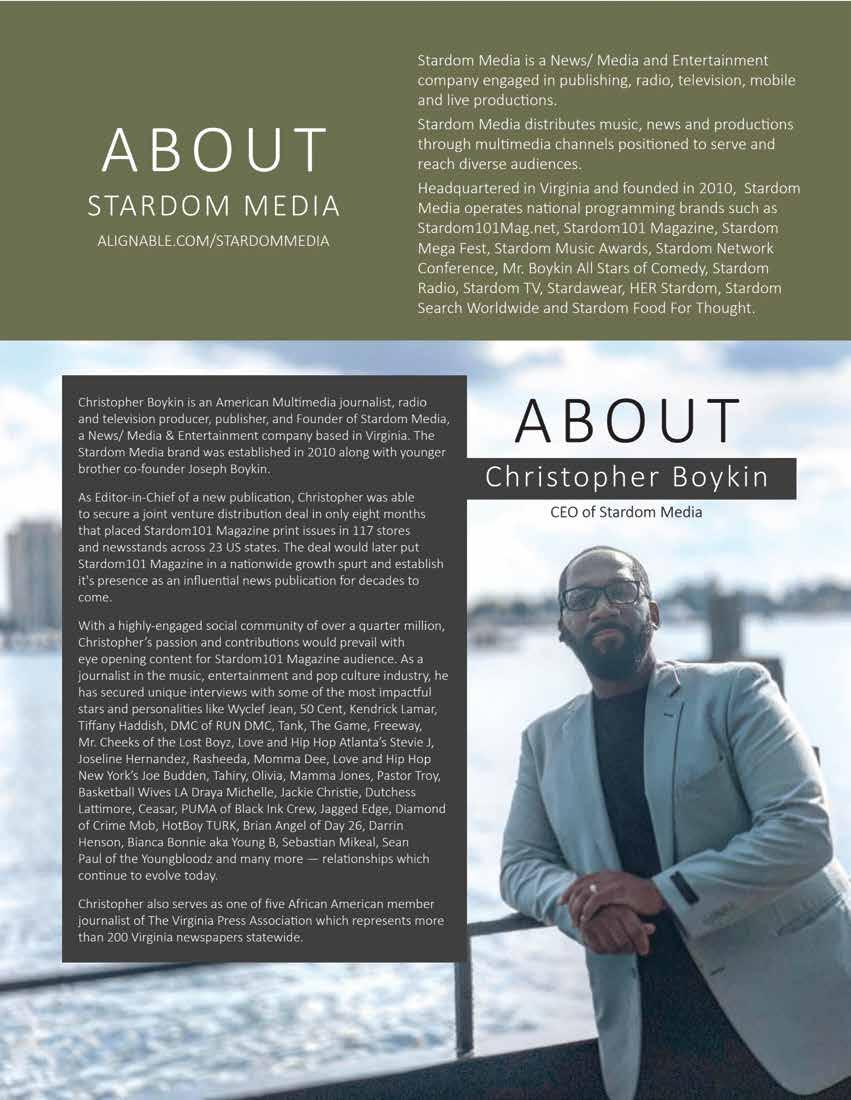 ABOUT
STARDOM MEDIA
ALIGNABLE.COM/STARDOMMEDIA

Stardom Media is a News/ Media and Entertainment company engaged in publishing, radio, television, mobile and live productions.

Stardom Media distributes music, news and productions through multimedia channels positioned to serve and reach diverse audiences.

Headquartered in Virginia and founded in 2010, Stardom Media operates national programming brands such as Stardom101Mag.net, Stardom101 Magazine, Stardom Mega Fest, Stardom Music Awards, Stardom Network Conference, Mr. Boykin All Stars of Comedy, Stardom Radio, Stardom TV, Stardawear, HER Stardom, Stardom Search Worldwide and Stardom Food For Thought.

Christopher Boykin is an American Multimedia journalist, radio and television producer, publisher, and Founder of Stardom Media, a News/ Media & Entertainment company based in Virginia. The Stardom Media brand was established in 2010 along with younger brother co-founder Joseph Boykin.

As Editor-in-Chief of a new publication, Christopher was able to secure a joint venture distribution deal in only eight months that placed Stardom101 Magazine print issues in 117 stores and newsstands across 23 US states. The deal would later put Stardom101 Magazine in a nationwide growth spurt and establish it's presence as an influential news publication for decades to come.

With a highly-engaged social community of over a quarter million, Christopher's passion and contributions would prevail with eye opening content for Stardom101 Magazine audience. As a journalist in the music, entertainment and pop culture industry, he has secured unique interviews with some of the most impactful stars and personalities like Wyclef Jean, 50 Cent, Kendrick Lamar, Tiffany Haddish, DMC of RUN DMC, Tank, The Game, Freeway, Mr. Cheeks of the Lost Boyz, Love and Hip Hop Atlanta's Stevie J, Joseline Hernandez, Rasheeda, Momma Dee, Love and Hip Hop New York's Joe Budden, Tahiry, Olivia, Mamma Jones, Pastor Troy, Basketball Wives LA Draya Michelle, Jackie Christie, Dutchess Lattimore, Ceasar, PUMA of Black Ink Crew, Jagged Edge, Diamond of Crime Mob, HotBoy TURK, Brian Angel of Day 26, Darrin Henson, Bianca Bonnie aka Young B, Sebastian Mikeal, Sean Paul of the Youngbloodz and many more — relationships which continue to evolve today.

Christopher also serves as one of five African American member journalist of The Virginia Press Association which represents more than 200 Virginia newspapers statewide.

ABOUT
Christopher Boykin
CEO of Stardom Media